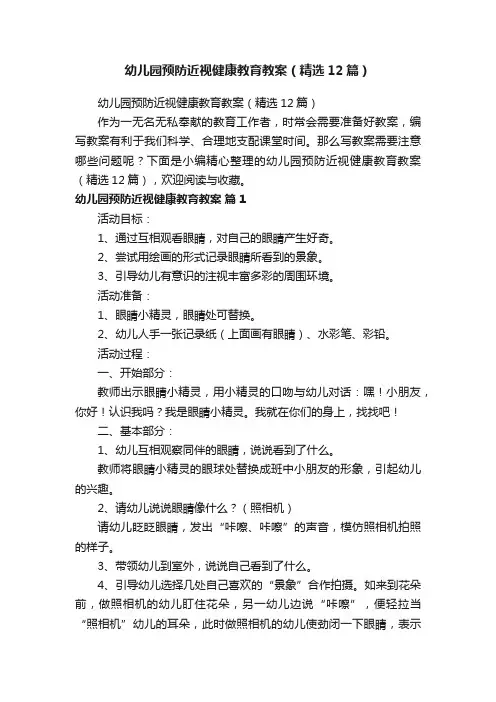 幼儿园预防近视健康教育教案（精选12篇）

幼儿园预防近视健康教育教案（精选12篇）

作为一无名无私奉献的教育工作者，时常会需要准备好教案，编写教案有利于我们科学、合理地支配课堂时间。那么写教案需要注意哪些问题呢？下面是小编精心整理的幼儿园预防近视健康教育教案（精选12篇），欢迎阅读与收藏。

幼儿园预防近视健康教育教案 篇1

活动目标：

1、通过互相观看眼睛，对自己的眼睛产生好奇。

2、尝试用绘画的形式记录眼睛所看到的景象。

3、引导幼儿有意识的注视丰富多彩的周围环境。

活动准备：

1、眼睛小精灵，眼睛处可替换。

2、幼儿人手一张记录纸（上面画有眼睛）、水彩笔、彩铅。

活动过程：

一、开始部分：

教师出示眼睛小精灵，用小精灵的口吻与幼儿对话：嘿！小朋友，你好！认识我吗？我是眼睛小精灵。我就在你们的身上，找找吧！

二、基本部分：

1、幼儿互相观察同伴的眼睛，说说看到了什么。

教师将眼睛小精灵的眼球处替换成班中小朋友的形象，引起幼儿的兴趣。

2、请幼儿说说眼睛像什么？（照相机）

请幼儿眨眨眼睛，发出“咔嚓、咔嚓”的声音，模仿照相机拍照的样子。

3、带领幼儿到室外，说说自己看到了什么。

4、引导幼儿选择几处自己喜欢的“景象”合作拍摄。如来到花朵前，做照相机的幼儿盯住花朵，另一幼儿边说“咔嚓”，便轻拉当“照相机”幼儿的耳朵，此时做照相机的幼儿使劲闭一下眼睛，表示